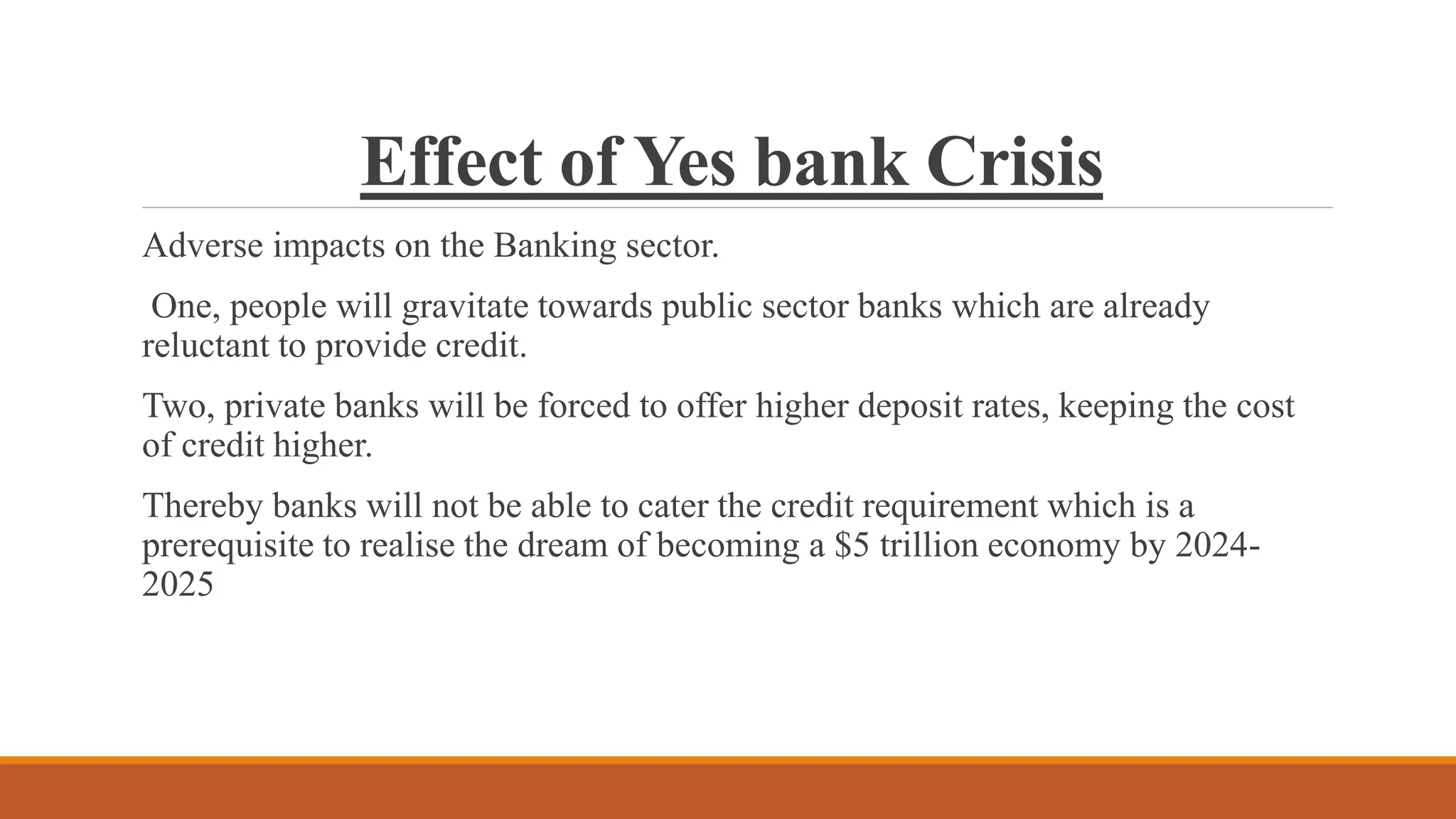 Effect of Yes bank Crisis

Adverse impacts on the Banking sector.

One, people will gravitate towards public sector banks which are already reluctant to provide credit.

Two, private banks will be forced to offer higher deposit rates, keeping the cost of credit higher.

Thereby banks will not be able to cater the credit requirement which is a prerequisite to realise the dream of becoming a \$5 trillion economy by 2024-2025